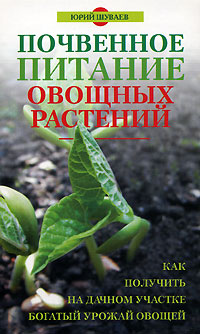 ЮРИЙ ШУВАЕВ

ПОЧВЕННОЕ ПИТАНИЕ ОВОЩНЫХ РАСТЕНИЙ

КАК ПОЛУЧИТЬ НА ДАЧНОМ УЧАСТКЕ БОГАТЫЙ УРОЖАЙ ОВОЩЕЙ